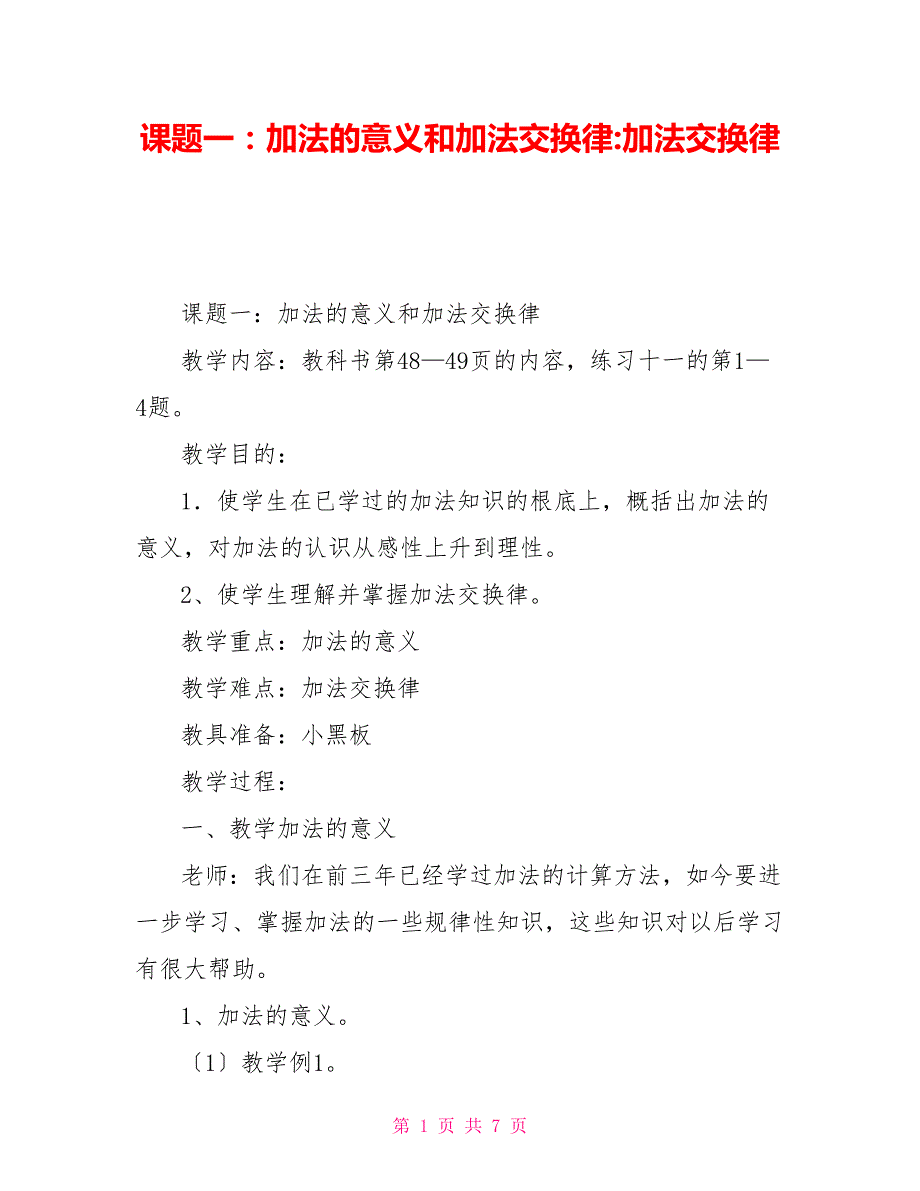 课题一：加法的意义和加法交换律:加法交换律

课题一：加法的意义和加法交换律

教学内容：教科书第48—49页的内容，练习十一的第1—4题。

教学目的：

1．使学生在已学过的加法知识的根底上，概括出加法的意义，对加法的认识从感性上升到理性。

2、使学生理解并掌握加法交换律。

教学重点：加法的意义

教学难点：加法交换律

教具准备：小黑板

教学过程：

一、教学加法的意义

老师：我们在前三年已经学过加法的计算方法，如今要进一步学习、掌握加法的一些规律性知识，这些知识对以后学习有很大帮助。

1、加法的意义。

〔1〕教学例1。

第 1 页 共 7 页